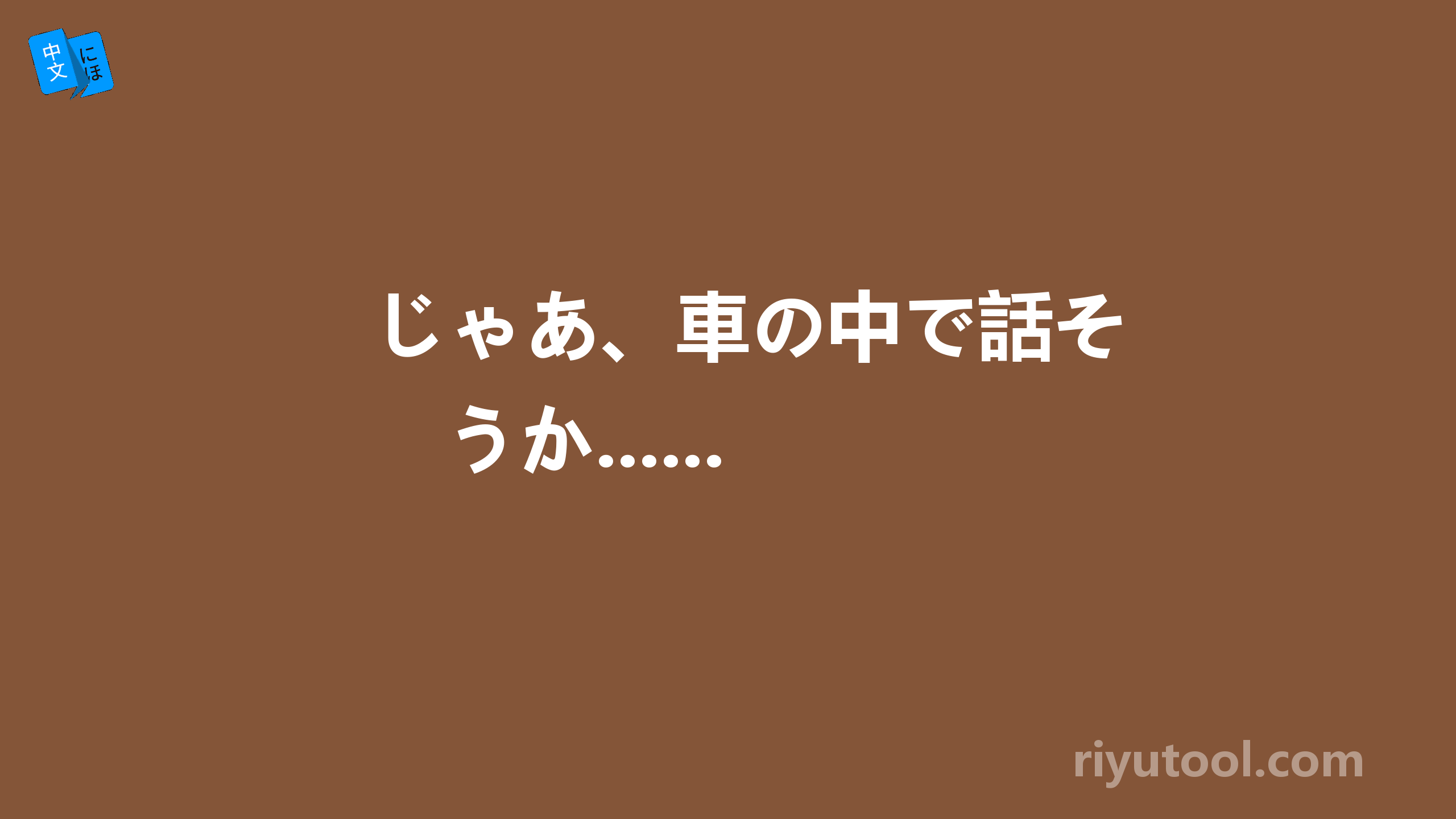 中文 にほ

じゃあ、車の中で話そうか……

riyutool.com